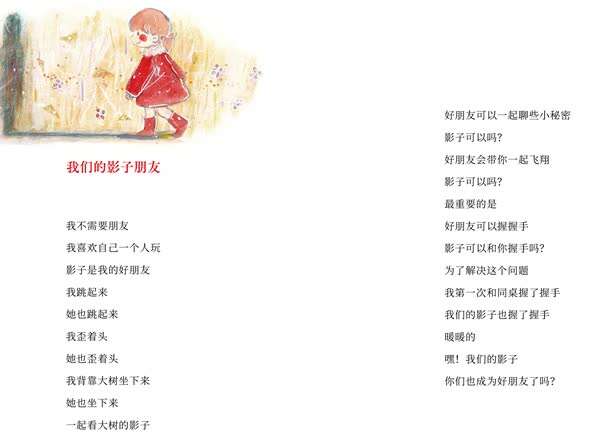 我们的影子朋友

我不需要朋友
我喜欢自己一个人玩
影子是我的好朋友
我跳起来
她也跳起来
我歪着头
她也歪着头
我背靠大树坐下来
她也坐下来
一起看大树的影子

好朋友可以一起聊些小秘密
影子可以吗?
好朋友会带你一起飞翔
影子可以吗?
最重要的是
好朋友可以握握手
影子可以和你握手吗?
为了解决这个问题
我第一次和同桌握了握手
我们的影子也握了握手
暖暖的
嘿!我们的影子
你们也成为好朋友了吗?